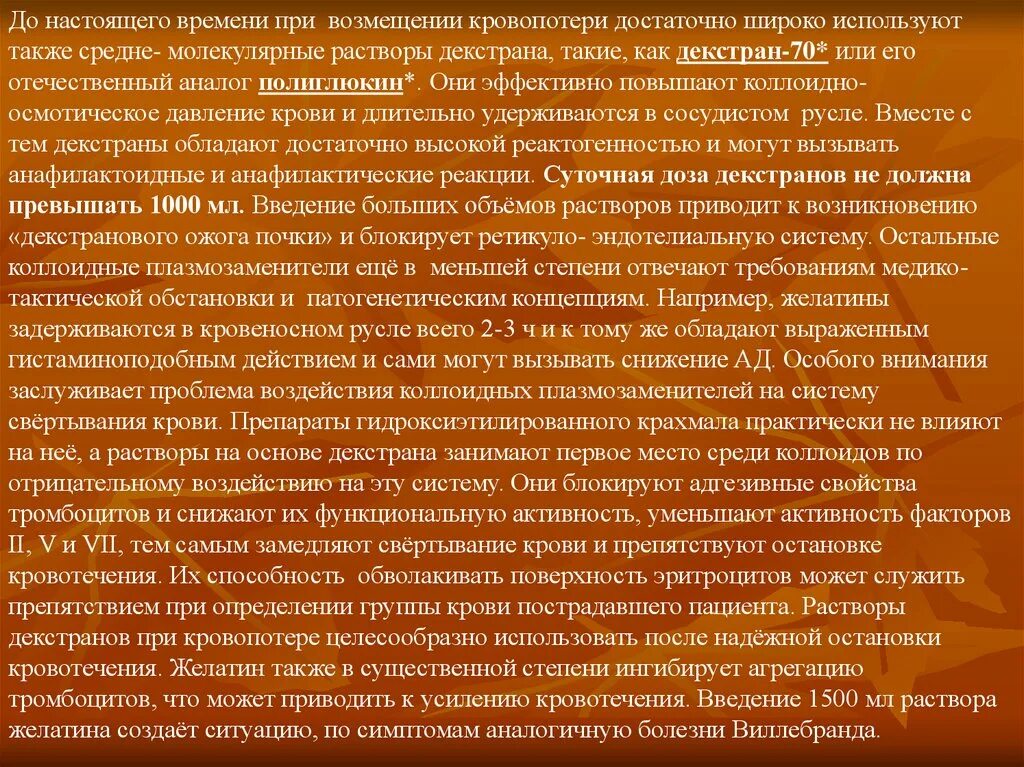 До настоящего времени при возмещении кровопотери достаточно широко используют также средне- молекулярные растворы декстрана, такие, как декстран-70* или его отечественный аналог полиглюкин*. Они эффективно повышают коллоидно-осмотическое давление крови и длительно удерживаются в сосудистом русле. Вместе с тем декстраны обладают достаточно высокой реактогенностью и могут вызывать анафилактоидные и анафилактические реакции. Суточная доза декстранов не должна превышать 1000 мл. Введение больших объёмов растворов приводит к возникновению «декстранового ожога почки» и блокирует ретикуло- эндотелиальную систему. Остальные коллоидные плазмозаменители ещё в меньшей степени отвечают требованиям медико-тактической обстановки и патогенетическим концепциям. Например, желатины задерживаются в кровеносном русле всего 2-3 ч и к тому же обладают выраженным гистаминоподобным действием и сами могут вызывать снижение АД. Особого внимания заслуживает проблема воздействия коллоидных плазмозаменителей на систему свёртывания крови. Препараты гидроксиэтилированного крахмала практически не влияют на неё, а растворы на основе декстрана занимают первое место среди коллоидов по отрицательному воздействию на эту систему. Они блокируют адгезивные свойства тромбоцитов и снижают их функциональную активность, уменьшают активность факторов II, V и VII, тем самым замедляют свёртывание крови и препятствуют остановке кровотечения. Их способность обволакивать поверхность эритроцитов может служить препятствием при определении группы крови пострадавшего пациента. Растворы декстранов при кровопотере целесообразно использовать после надёжной остановки кровотечения. Желатин также в существенной степени ингибирует агрегацию тромбоцитов, что может приводить к усилению кровотечения. Введение 1500 мл раствора желатина создаёт ситуацию, по симптомам аналогичную болезни Виллебранда.